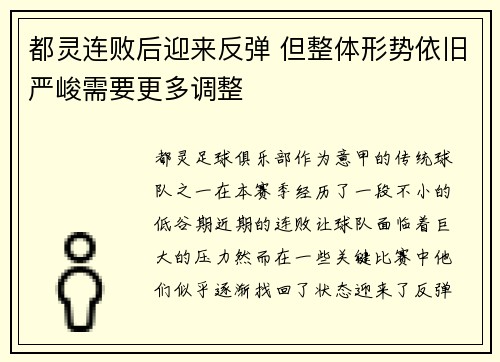 都灵连败后迎来反弹 但整体形势依旧严峻需要更多调整

都灵足球俱乐部作为意甲的传统球队之一在本赛季经历了一段不小的低谷期近期的连败让球队面临着巨大的压力然而在一些关键比赛中他们似乎逐渐找回了状态迎来了反弹